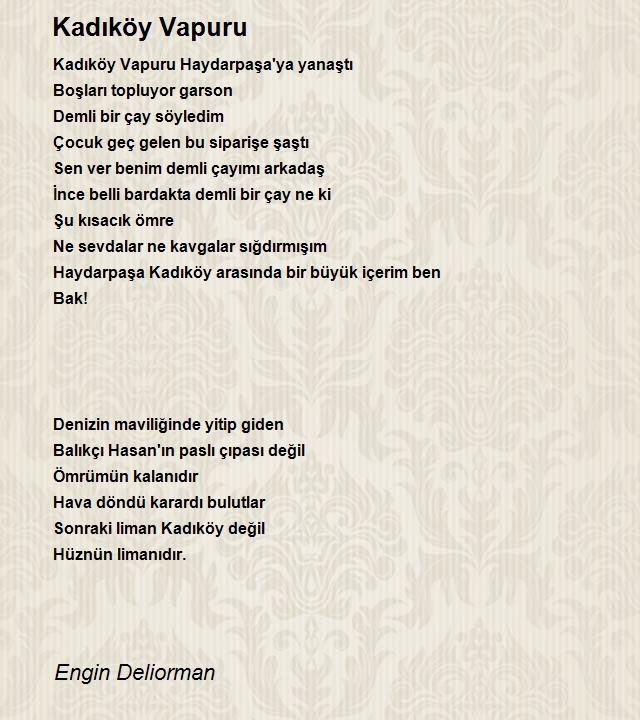 Kadıköy Vapuru

Kadıköy Vapuru Haydarpaşa'ya yanaştı
Boşları topluyor garson
Demli bir çay söyledim
Çocuk geç gelen bu siparişe şaştı
Sen ver benim demli çayımı arkadaş
İnce belli bardakta demli bir çay ne ki
Şu kısacık ömre
Ne sevdalar ne kavgalar sığdırmışım
Haydarpaşa Kadıköy arasında bir büyük içerim ben
Bak!

Denizin maviliğinde yitip giden
Balıkçı Hasan'ın paslı çıpası değil
Ömrümün kalanıdır
Hava döndü karardı bulutlar
Sonraki liman Kadıköy değil
Hüznün limanıdır.

Engin Deliorman